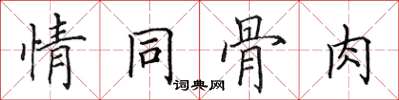 情同骨肉
词典网